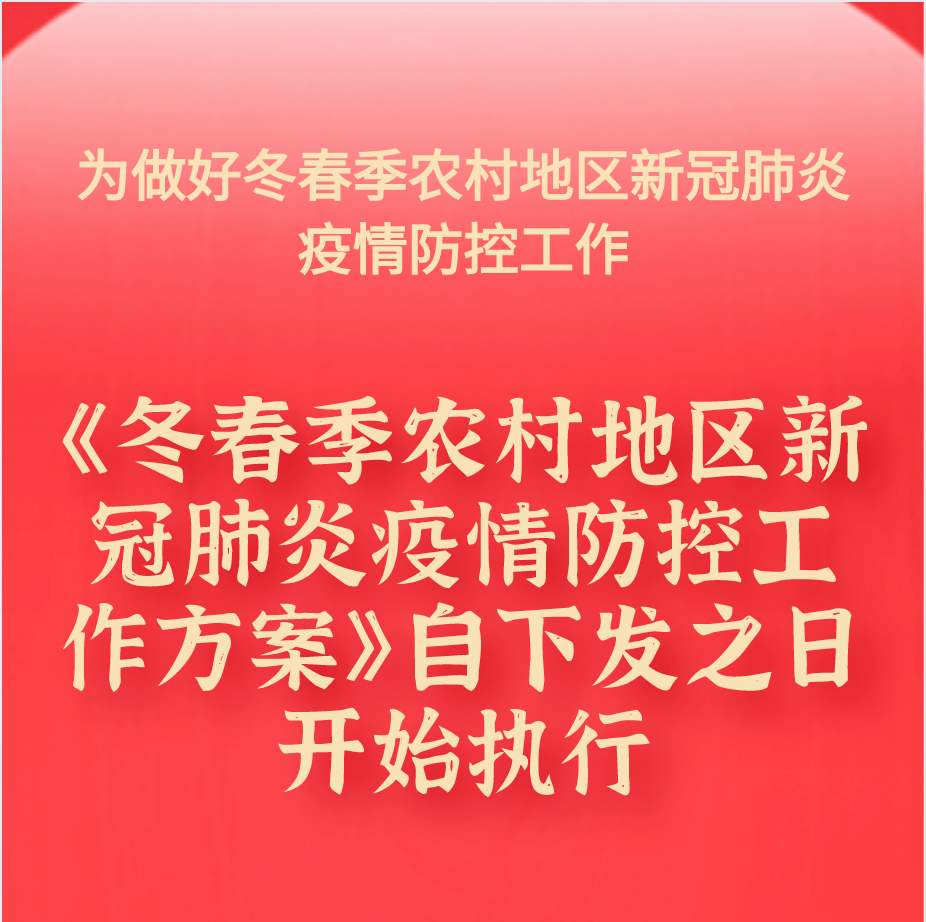 为做好冬春季农村地区新冠肺炎疫情防控工作

《冬春季农村地区新冠肺炎疫情防控工作方案》自下发之日开始执行